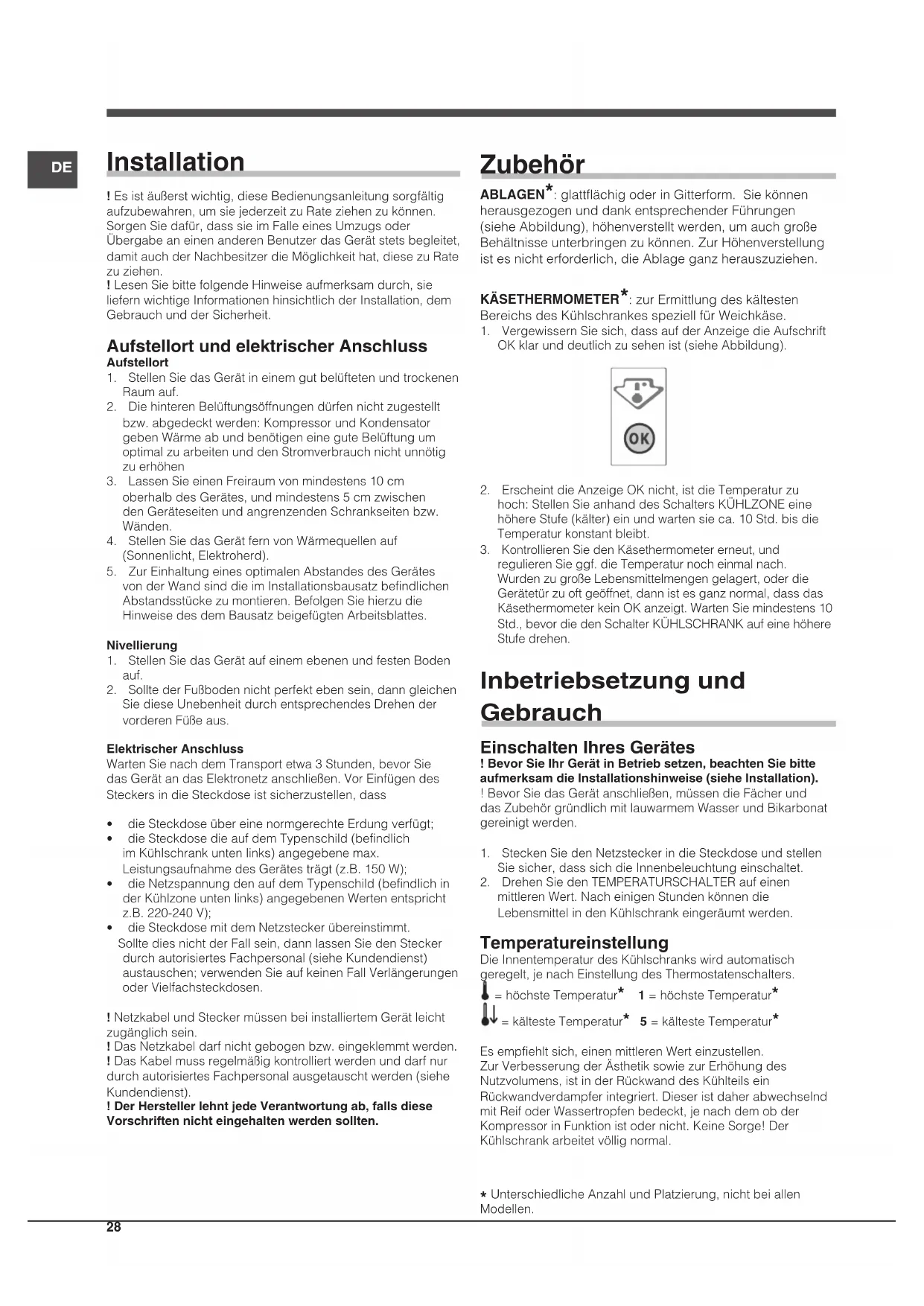 DE

Installation

! Es ist äußerst wichtig, diese Bedienungsanleitung sorgfältig aufzubewahren, um sie jederzeit zu Rate ziehen zu können. Sorgen Sie dafür, dass sie im Falle eines Umzugs oder Übergabe an einen anderen Benutzer das Gerät stets begleitet, damit auch der Nachbesitzer die Möglichkeit hat, diese zu Rate zu ziehen.
! Lesen Sie bitte folgende Hinweise aufmerksam durch, sie liefern wichtige Informationen hinsichtlich der Installation, dem Gebrauch und der Sicherheit.

Aufstellort und elektrischer Anschluss
Aufstellort
1. Stellen Sie das Gerät in einem gut belüfteten und trockenen Raum auf.
2. Die hinteren Belüftungsöffnungen dürfen nicht zugestellt bzw. abgedeckt werden: Kompressor und Kondensator geben Wärme ab und benötigen eine gute Belüftung um optimal zu arbeiten und den Stromverbrauch nicht unnötig zu erhöhen
3. Lassen Sie einen Freiraum von mindestens 10 cm oberhalb des Gerätes, und mindestens 5 cm zwischen den Geräteseiten und angrenzenden Schrankseiten bzw. Wänden.
4. Stellen Sie das Gerät fern von Wärmequellen auf (Sonnenlicht, Elektroherd).
5. Zur Einhaltung eines optimalen Abstandes des Gerätes von der Wand sind die im Installationsbausatz befindlichen Abstandsstücke zu montieren. Befolgen Sie hierzu die Hinweise des dem Bausatz beigefügten Arbeitsblattes.

Nivellierung
1. Stellen Sie das Gerät auf einem ebenen und festen Boden auf.
2. Sollte der Fußboden nicht perfekt eben sein, dann gleichen Sie diese Unebenheit durch entsprechendes Drehen der vorderen Füße aus.

Elektrischer Anschluss
Warten Sie nach dem Transport etwa 3 Stunden, bevor Sie das Gerät an das Elektronetz anschließen. Vor Einfügen des Steckers in die Steckdose ist sicherzustellen, dass

• die Steckdose über eine normgerechte Erdung verfügt;
• die Steckdose die auf dem Typenschild (befindlich im Kühlschrank unten links) angegebene max. Leistungsaufnahme des Gerätes trägt (z.B. 150 W);
• die Netzspannung den auf dem Typenschild (befindlich in der Kühlzone unten links) angegebenen Werten entspricht z.B. 220-240 V);
• die Steckdose mit dem Netzstecker übereinstimmt.
Sollte dies nicht der Fall sein, dann lassen Sie den Stecker durch autorisiertes Fachpersonal (siehe Kundendienst) austauschen; verwenden Sie auf keinen Fall Verlängerungen oder Vielfachsteckdosen.

! Netzkabel und Stecker müssen bei installiertem Gerät leicht zugänglich sein.
! Das Netzkabel darf nicht gebogen bzw. eingeklemmt werden.
! Das Kabel muss regelmäßig kontrolliert werden und darf nur durch autorisiertes Fachpersonal ausgetauscht werden (siehe Kundendienst).
! Der Hersteller lehnt jede Verantwortung ab, falls diese Vorschriften nicht eingehalten werden sollten.

Zubehör

ABLAGEN*: glattflächig oder in Gitterform. Sie können herausgezogen und dank entsprechender Führungen (siehe Abbildung), höhenverstellt werden, um auch große Behältnisse unterbringen zu können. Zur Höhenverstellung ist es nicht erforderlich, die Ablage ganz herauszuziehen.

KÄSETHERMOMETER*: zur Ermittlung des kältesten Bereichs des Kühlschrankes speziell für Weichkäse.
1. Vergewissern Sie sich, dass auf der Anzeige die Aufschrift OK klar und deutlich zu sehen ist (siehe Abbildung).

OK

2. Erscheint die Anzeige OK nicht, ist die Temperatur zu hoch: Stellen Sie anhand des Schalters KÜHLZONE eine höhere Stufe (kälter) ein und warten sie ca. 10 Std. bis die Temperatur konstant bleibt.
3. Kontrollieren Sie den Käsethermometer erneut, und regulieren Sie ggf. die Temperatur noch einmal nach. Wurden zu große Lebensmittelmengen gelagert, oder die Gerätetür zu oft geöffnet, dann ist es ganz normal, dass das Käsethermometer kein OK anzeigt. Warten Sie mindestens 10 Std., bevor die den Schalter KÜHLSCHRANK auf eine höhere Stufe drehen.

Inbetriebsetzung und Gebrauch

Einschalten Ihres Gerätes
! Bevor Sie Ihr Gerät in Betrieb setzen, beachten Sie bitte aufmerksam die Installationshinweise (siehe Installation).
! Bevor Sie das Gerät anschließen, müssen die Fächer und das Zubehör gründlich mit lauwarmem Wasser und Bikarbonat gereinigt werden.

1. Stecken Sie den Netzstecker in die Steckdose und stellen Sie sicher, dass sich die Innenbeleuchtung einschaltet.
2. Drehen Sie den TEMPERATURSCHALTER auf einen mittleren Wert. Nach einigen Stunden können die Lebensmittel in den Kühlschrank eingeräumt werden.

Temperatureinstellung
Die Innentemperatur des Kühlschranks wird automatisch geregelt, je nach Einstellung des Thermostatenschalters.
= höchste Temperatur* 1 = höchste Temperatur*
= kälteste Temperatur* 5 = kälteste Temperatur*

Es empfiehlt sich, einen mittleren Wert einzustellen.
Zur Verbesserung der Ästhetik sowie zur Erhöhung des Nutzvolumens, ist in der Rückwand des Kühlteils ein Rückwandverdampfer integriert. Dieser ist daher abwechselnd mit Reif oder Wassertropfen bedeckt, je nach dem ob der Kompressor in Funktion ist oder nicht. Keine Sorge! Der Kühlschrank arbeitet völlig normal.

* Unterschiedliche Anzahl und Platzierung, nicht bei allen Modellen.

28